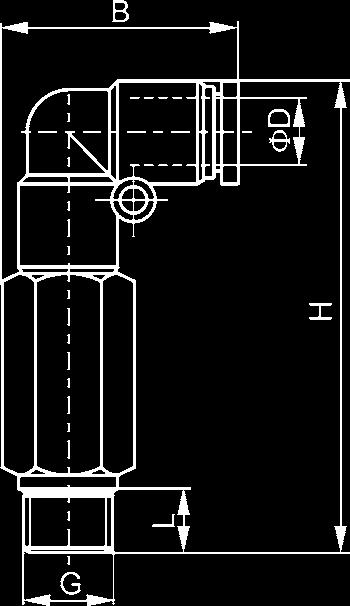 B
ΦD
H
L
G